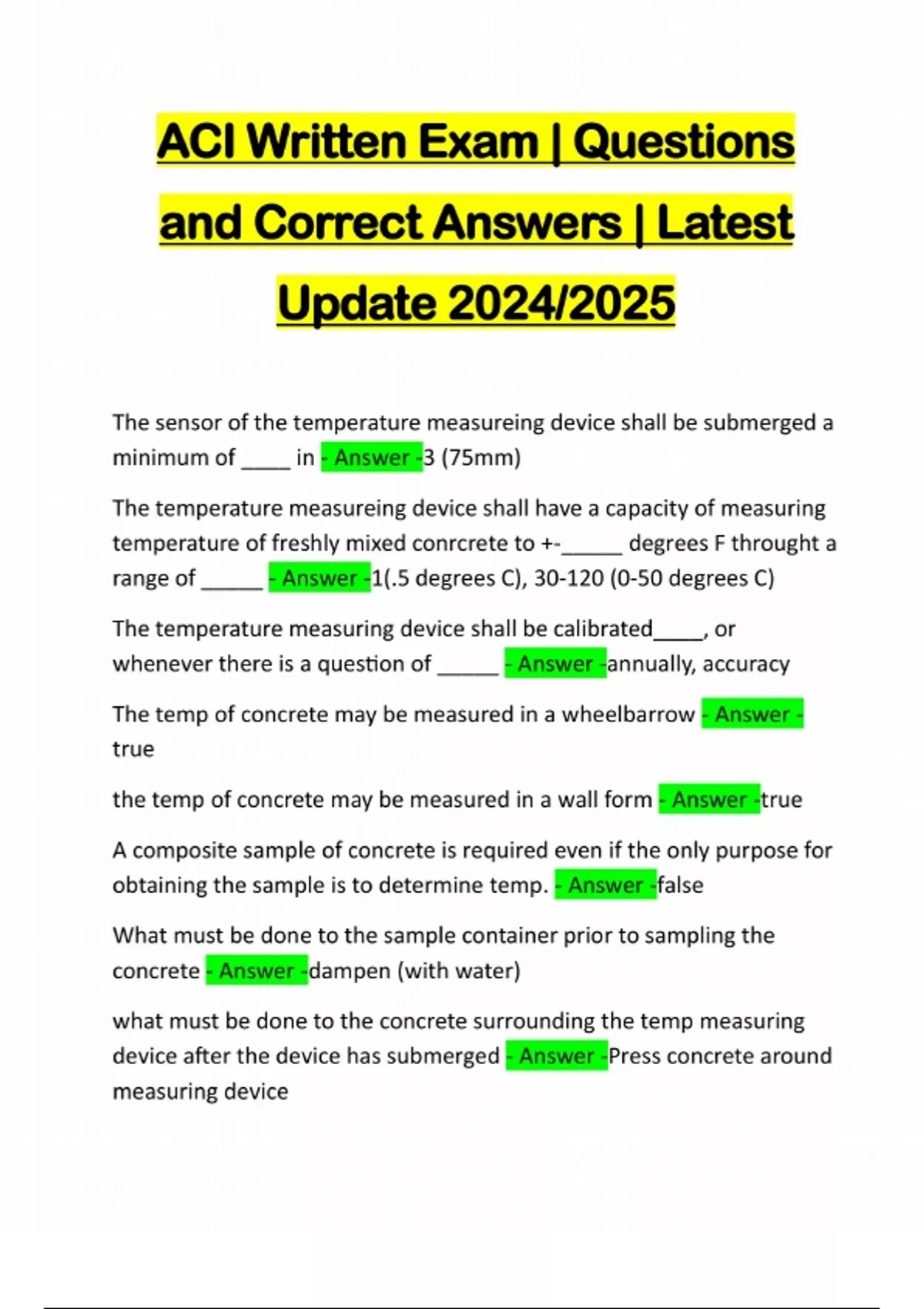 ACI Written Exam | Questions and Correct Answers | Latest Update 2024/2025

The sensor of the temperature measureing device shall be submerged a minimum of ____ in - Answer -3 (75mm)

The temperature measureing device shall have a capacity of measuring temperature of freshly mixed conrcrete to +-_____ degrees F throught a range of _____ - Answer -1(.5 degrees C), 30-120 (0-50 degrees C)

The temperature measuring device shall be calibrated____, or whenever there is a question of _____ - Answer -annually, accuracy

The temp of concrete may be measured in a wheelbarrow - Answer - true

the temp of concrete may be measured in a wall form - Answer -true

A composite sample of concrete is required even if the only purpose for obtaining the sample is to determine temp. - Answer -false

What must be done to the sample container prior to sampling the concrete - Answer -dampen (with water)

what must be done to the concrete surrounding the temp measuring device after the device has submerged - Answer -Press concrete around measuring device